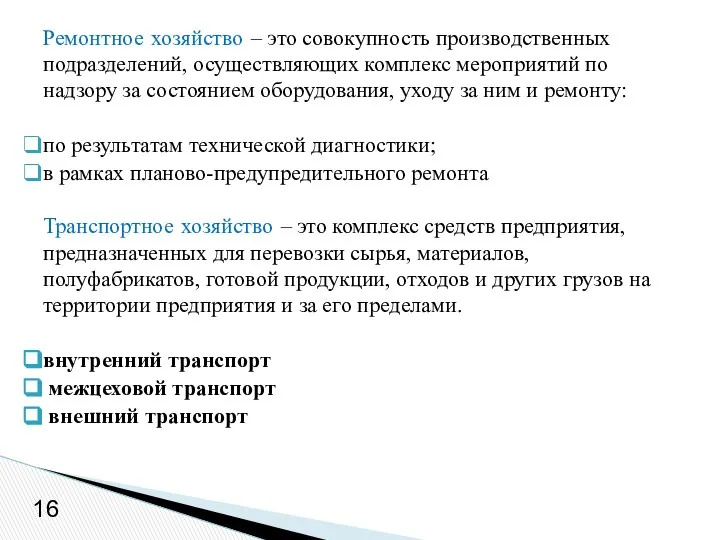 Ремонтное хозяйство – это совокупность производственных подразделений, осуществляющих комплекс мероприятий по надзору за состоянием оборудования, уходу за ним и ремонту:

❑по результатам технической диагностики;
❑в рамках планово-предупредительного ремонта

Транспортное хозяйство – это комплекс средств предприятия, предназначенных для перевозки сырья, материалов, полуфабрикатов, готовой продукции, отходов и других грузов на территории предприятия и за его пределами.

❑внутренний транспорт
❑ межцеховой транспорт
❑ внешний транспорт

16